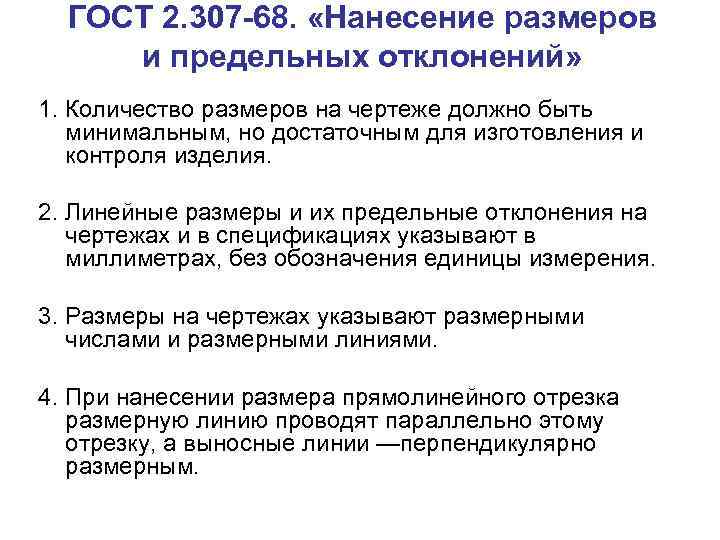 ГОСТ 2.307-68. «Нанесение размеров и предельных отклонений»

1. Количество размеров на чертеже должно быть минимальным, но достаточным для изготовления и контроля изделия.

2. Линейные размеры и их предельные отклонения на чертежах и в спецификациях указывают в миллиметрах, без обозначения единицы измерения.

3. Размеры на чертежах указывают размерными числами и размерными линиями.

4. При нанесении размера прямолинейного отрезка размерную линию проводят параллельно этому отрезку, а выносные линии —перпендикулярно размерным.